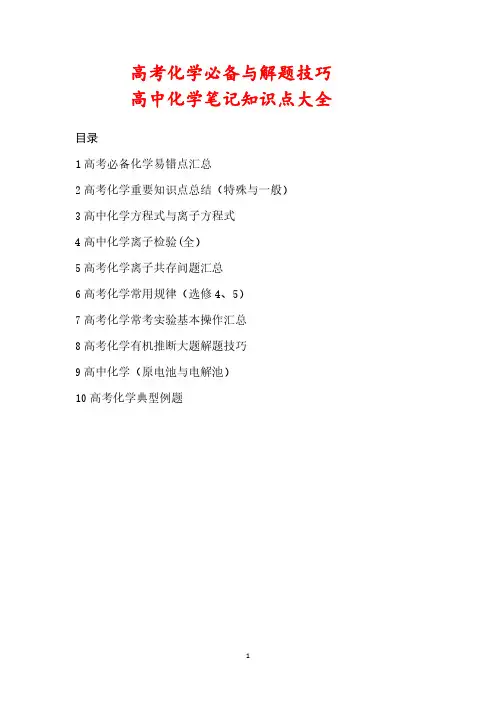 高考化学必备与解题技巧
高中化学笔记知识点大全

目录

1高考必备化学易错点汇总

2高考化学重要知识点总结（特殊与一般）

3高中化学方程式与离子方程式

4高中化学离子检验(全)

5高考化学离子共存问题汇总

6高考化学常用规律（选修4、5）

7高考化学常考实验基本操作汇总

8高考化学有机推断大题解题技巧

9高中化学（原电池与电解池）

10高考化学典型例题

1